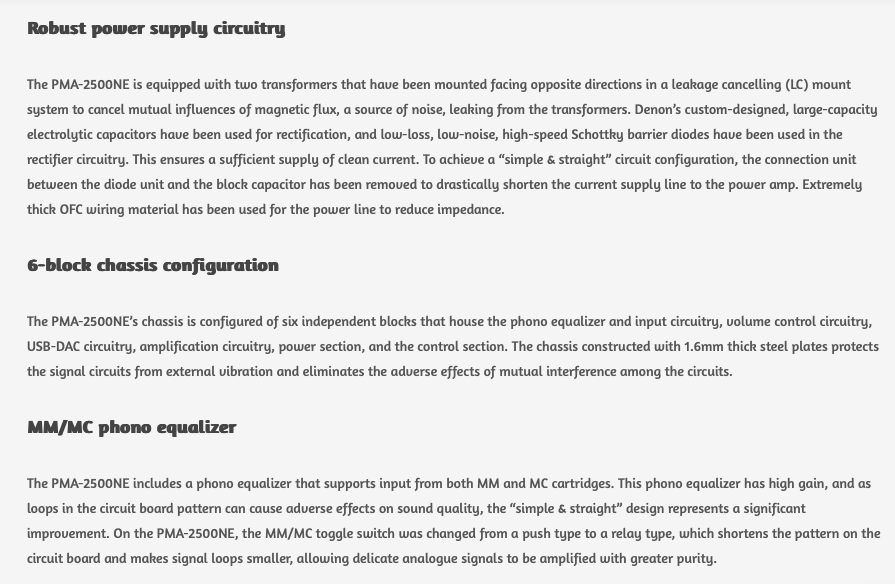 Robust power supply circuitry

The PMA-2500NE is equipped with two transformers that have been mounted facing opposite directions in a leakage cancelling (LC) mount system to cancel mutual influences of magnetic flux, a source of noise, leaking from the transformers. Denon's custom-designed, large-capacity electrolytic capacitors have been used for rectification, and low-loss, low-noise, high-speed Schottky barrier diodes have been used in the rectifier circuitry. This ensures a sufficient supply of clean current. To achieve a "simple & straight" circuit configuration, the connection unit between the diode unit and the block capacitor has been removed to drastically shorten the current supply line to the power amp. Extremely thick OFC wiring material has been used for the power line to reduce impedance.

6-block chassis configuration

The PMA-2500NE's chassis is configured of six independent blocks that house the phono equalizer and input circuitry, volume control circuitry, USB-DAC circuitry, amplification circuitry, power section, and the control section. The chassis constructed with 1.6mm thick steel plates protects the signal circuits from external vibration and eliminates the adverse effects of mutual interference among the circuits.

MM/MC phono equalizer

The PMA-2500NE includes a phono equalizer that supports input from both MM and MC cartridges. This phono equalizer has high gain, and as loops in the circuit board pattern can cause adverse effects on sound quality, the "simple & straight" design represents a significant improvement. On the PMA-2500NE, the MM/MC toggle switch was changed from a push type to a relay type, which shortens the pattern on the circuit board and makes signal loops smaller, allowing delicate analogue signals to be amplified with greater purity.